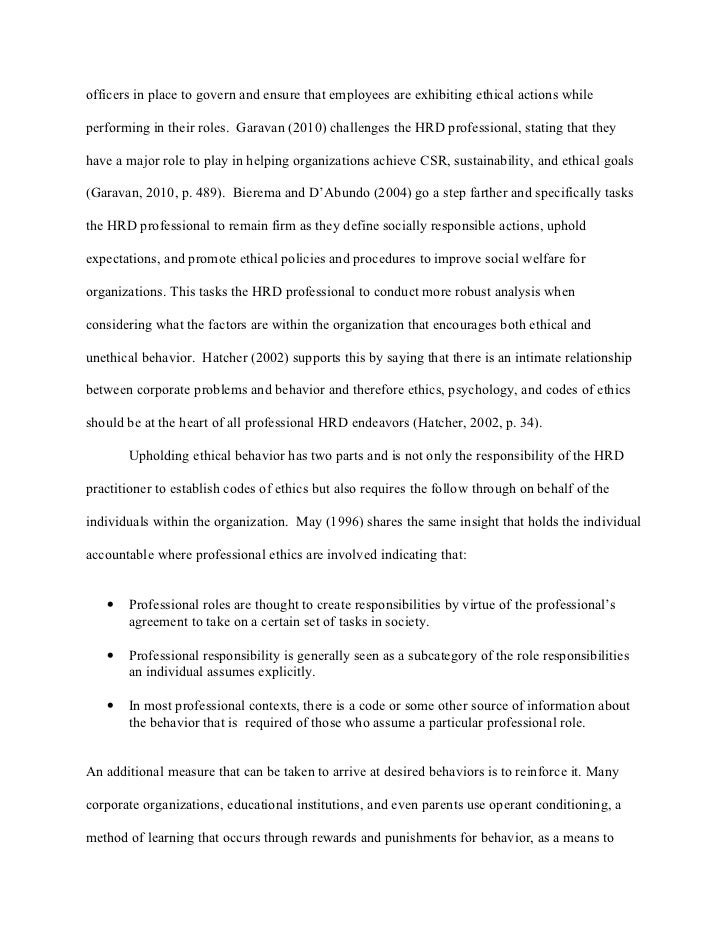 officers in place to govern and ensure that employees are exhibiting ethical actions while performing in their roles. Garavan (2010) challenges the HRD professional, stating that they have a major role to play in helping organizations achieve CSR, sustainability, and ethical goals (Garavan, 2010, p. 489). Bierema and D'Abundo (2004) go a step farther and specifically tasks the HRD professional to remain firm as they define socially responsible actions, uphold expectations, and promote ethical policies and procedures to improve social welfare for organizations. This tasks the HRD professional to conduct more robust analysis when considering what the factors are within the organization that encourages both ethical and unethical behavior. Hatcher (2002) supports this by saying that there is an intimate relationship between corporate problems and behavior and therefore ethics, psychology, and codes of ethics should be at the heart of all professional HRD endeavors (Hatcher, 2002, p. 34).

Upholding ethical behavior has two parts and is not only the responsibility of the HRD practitioner to establish codes of ethics but also requires the follow through on behalf of the individuals within the organization. May (1996) shares the same insight that holds the individual accountable where professional ethics are involved indicating that:

• Professional roles are thought to create responsibilities by virtue of the professional's agreement to take on a certain set of tasks in society.

• Professional responsibility is generally seen as a subcategory of the role responsibilities an individual assumes explicitly.

• In most professional contexts, there is a code or some other source of information about the behavior that is required of those who assume a particular professional role.

An additional measure that can be taken to arrive at desired behaviors is to reinforce it. Many corporate organizations, educational institutions, and even parents use operant conditioning, a method of learning that occurs through rewards and punishments for behavior, as a means to